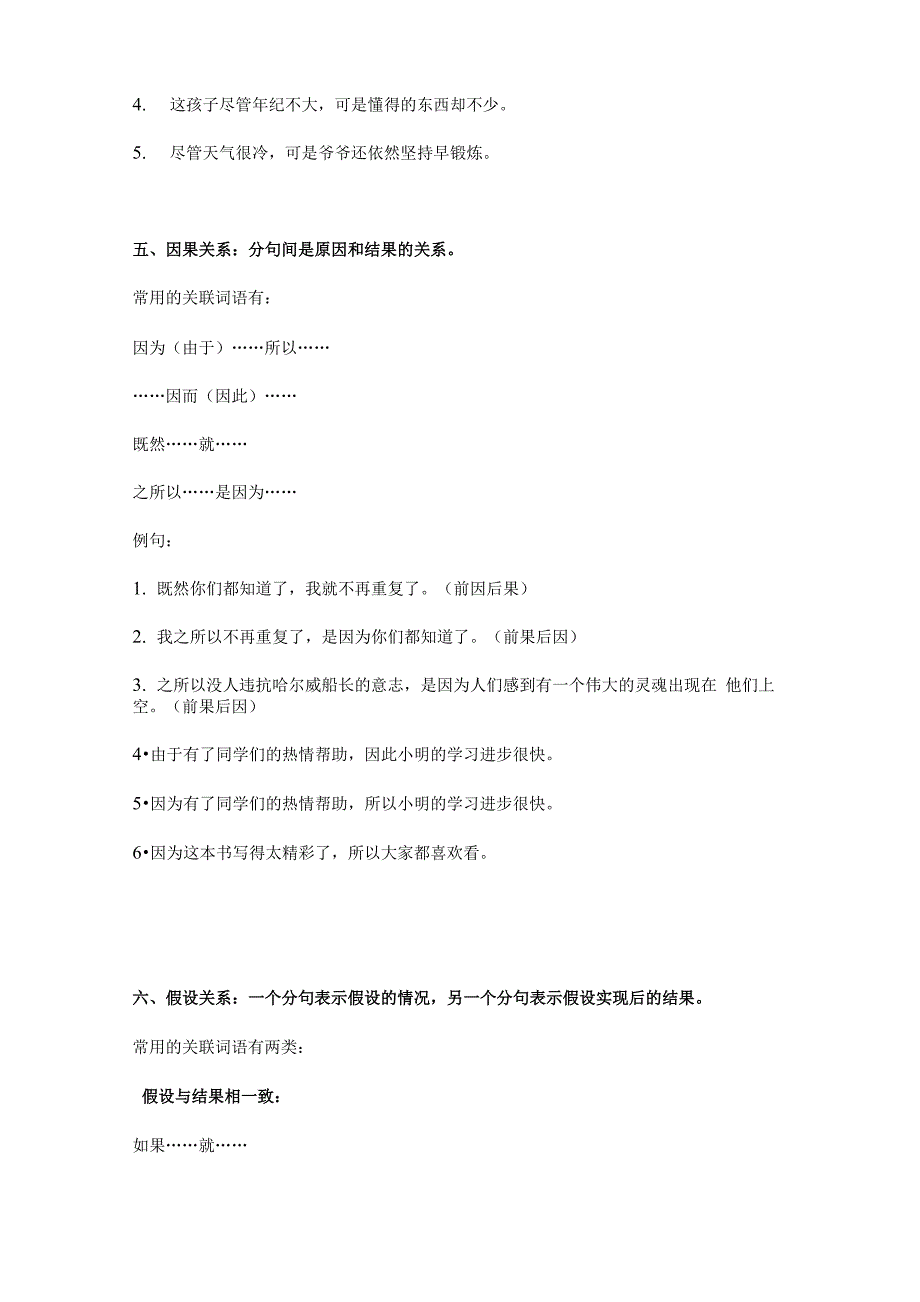 4. 这孩子尽管年纪不大，可是懂得的东西却不少。

5. 尽管天气很冷，可是爷爷还依然坚持早锻炼。

五、因果关系：分句间是原因和结果的关系。

常用的关联词语有：

因为（由于）……所以……

……因而（因此）……

既然……就……

之所以……是因为……

例句：

1. 既然你们都知道了，我就不再重复了。（前因后果）

2. 我之所以不再重复了，是因为你们都知道了。（前果后因）

3. 之所以没人违抗哈尔威船长的意志，是因为人们感到有一个伟大的灵魂出现在 他们上空。（前果后因）

4•由于有了同学们的热情帮助，因此小明的学习进步很快。

5•因为有了同学们的热情帮助，所以小明的学习进步很快。

6•因为这本书写得太精彩了，所以大家都喜欢看。

六、假设关系：一个分句表示假设的情况，另一个分句表示假设实现后的结果。

常用的关联词语有两类：

假设与结果相一致：

如果……就……